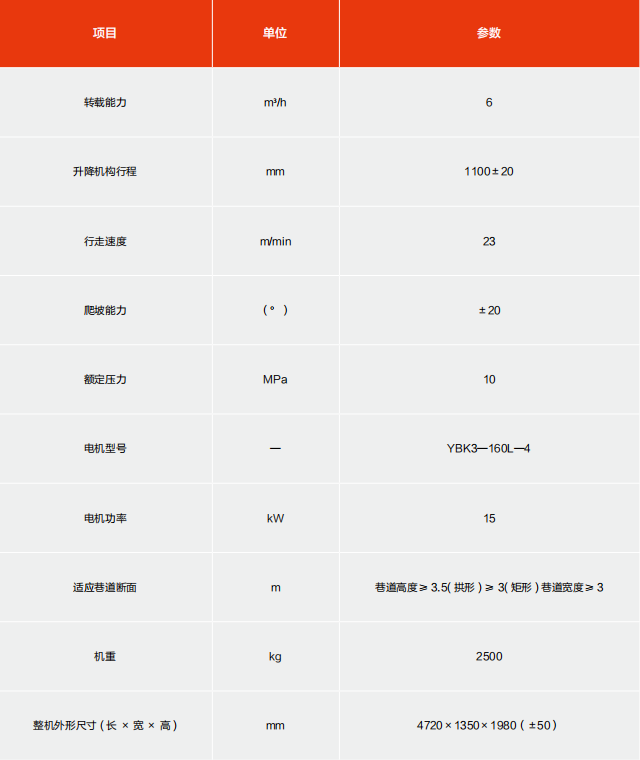 | 项目 | 单位 | 参数 |
|---|---|---|
| 转载能力 | m³/h | 6 |
| 升降机构行程 | mm | 1100±20 |
| 行走速度 | m/min | 23 |
| 爬坡能力 | （°） | ±20 |
| 额定压力 | MPa | 10 |
| 电机型号 | — | YBK3—160L—4 |
| 电机功率 | kW | 15 |
| 适应巷道断面 | m | 巷道高度≥3.5(拱形)≥3(矩形)巷道宽度≥3 |
| 机重 | kg | 2500 |
| 整机外形尺寸（长×宽×高） | mm | 4720×1350×1980（±50） |